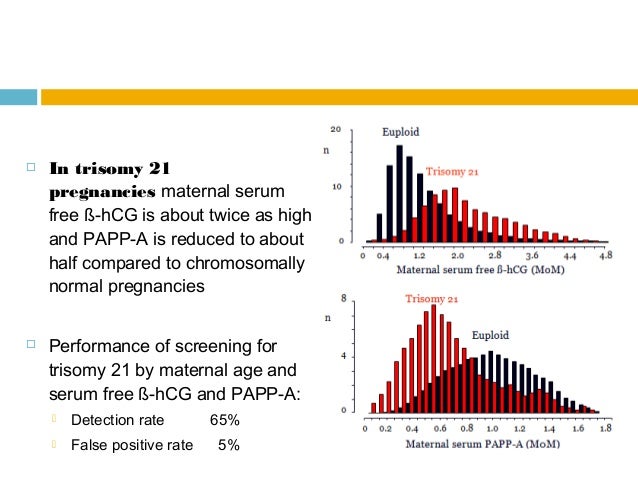 In trisomy 21 pregnancies maternal serum free ß-hCG is about twice as high and PAPP-A is reduced to about half compared to chromosomally normal pregnancies

Performance of screening for trisomy 21 by maternal age and serum free ß-hCG and PAPP-A:

Detection rate 65%

False positive rate 5%

20
n
10
0
Euploid
Trisomy 21
0 0.4 1.2 2.0 2.8 3.6 4.4 4.8
Maternal serum free ß-hCG (MoM)

8
n
4
0
Trisomy 21
Euploid
0 0.2 0.4 0.6 0.8 1.0 1.2 1.4 1.6 1.8
Maternal serum PAPP-A (MoM)